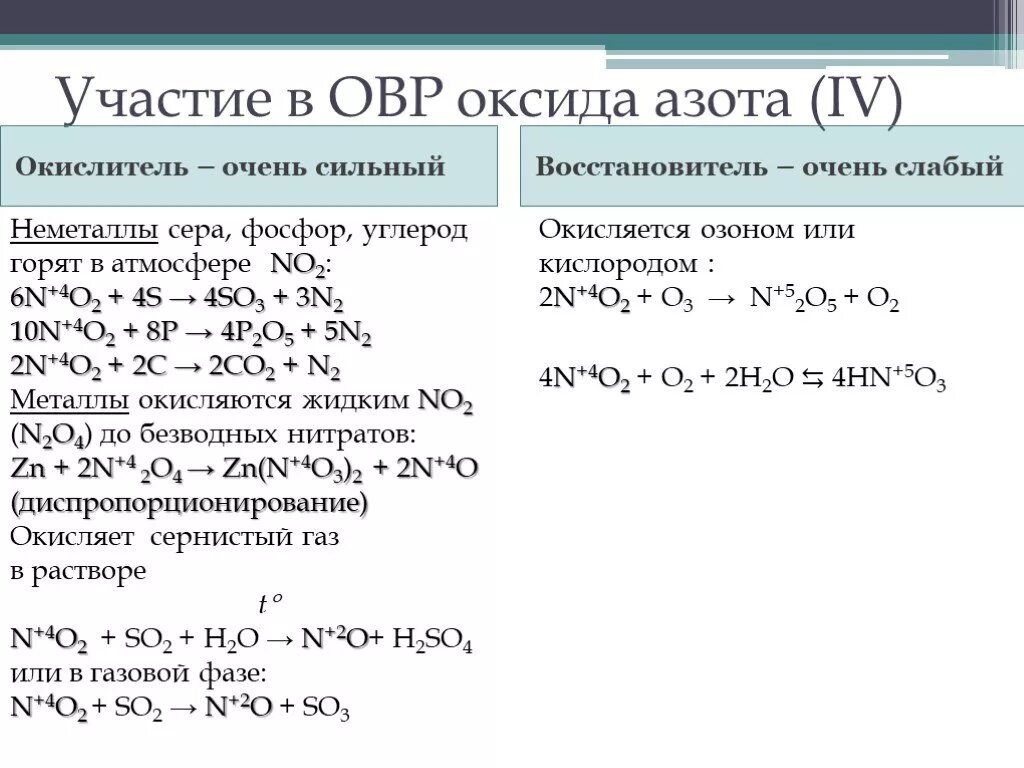 Участие в ОВР оксида азота (IV)

Окислитель – очень сильный

Неметаллы сера, фосфор, углерод горят в атмосфере $NO_2$:
$6N^{+4}O_2 + 4S \rightarrow 4SO_3 + 3N_2$
$10N^{+4}O_2 + 8P \rightarrow 4P_2O_5 + 5N_2$
$2N^{+4}O_2 + 2C \rightarrow 2CO_2 + N_2$
Металлы окисляются жидким $NO_2$ ($N_2O_4$) до безводных нитратов:
$Zn + 2N^{+4}{}_2O_4 \rightarrow Zn(N^{+4}O_3)_2 + 2N^{+4}O$
(диспропорционирование)
Окисляет сернистый газ в растворе
$t^o$
$N^{+4}O_2 + SO_2 + H_2O \rightarrow N^{+2}O + H_2SO_4$
или в газовой фазе:
$N^{+4}O_2 + SO_2 \rightarrow N^{+2}O + SO_3$

Восстановитель – очень слабый

Окисляется озоном или кислородом :
$2N^{+4}O_2 + O_3 \rightarrow N^{+5}{}_2O_5 + O_2$

$4N^{+4}O_2 + O_2 + 2H_2O \leftrightarrows 4HN^{+5}O_3$